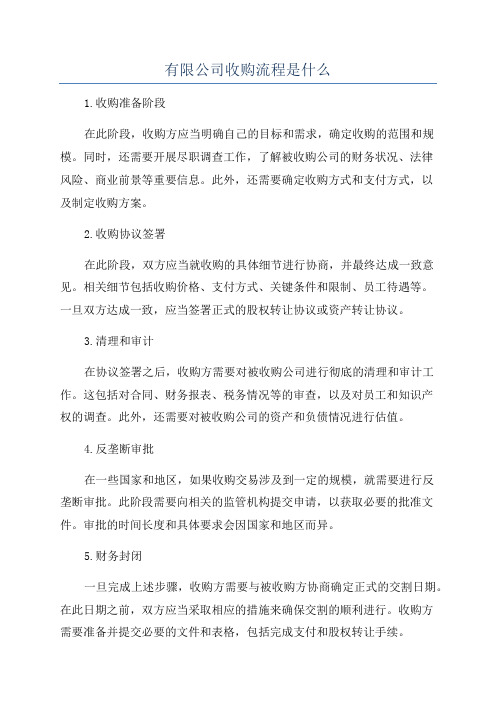 有限公司收购流程是什么

1.收购准备阶段

在此阶段，收购方应当明确自己的目标和需求，确定收购的范围和规模。同时，还需要开展尽职调查工作，了解被收购公司的财务状况、法律风险、商业前景等重要信息。此外，还需要确定收购方式和支付方式，以及制定收购方案。

2.收购协议签署

在此阶段，双方应当就收购的具体细节进行协商，并最终达成一致意见。相关细节包括收购价格、支付方式、关键条件和限制、员工待遇等。一旦双方达成一致，应当签署正式的股权转让协议或资产转让协议。

3.清理和审计

在协议签署之后，收购方需要对被收购公司进行彻底的清理和审计工作。这包括对合同、财务报表、税务情况等的审查，以及对员工和知识产权的调查。此外，还需要对被收购公司的资产和负债情况进行估值。

4.反垄断审批

在一些国家和地区，如果收购交易涉及到一定的规模，就需要进行反垄断审批。此阶段需要向相关的监管机构提交申请，以获取必要的批准文件。审批的时间长度和具体要求会因国家和地区而异。

5.财务封闭

一旦完成上述步骤，收购方需要与被收购方协商确定正式的交割日期。在此日期之前，双方应当采取相应的措施来确保交割的顺利进行。收购方需要准备并提交必要的文件和表格，包括完成支付和股权转让手续。